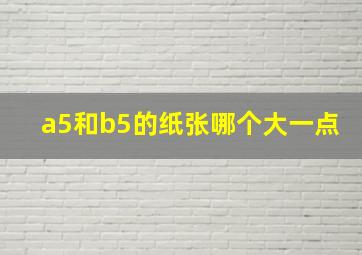 a5和b5的纸张哪个大一点